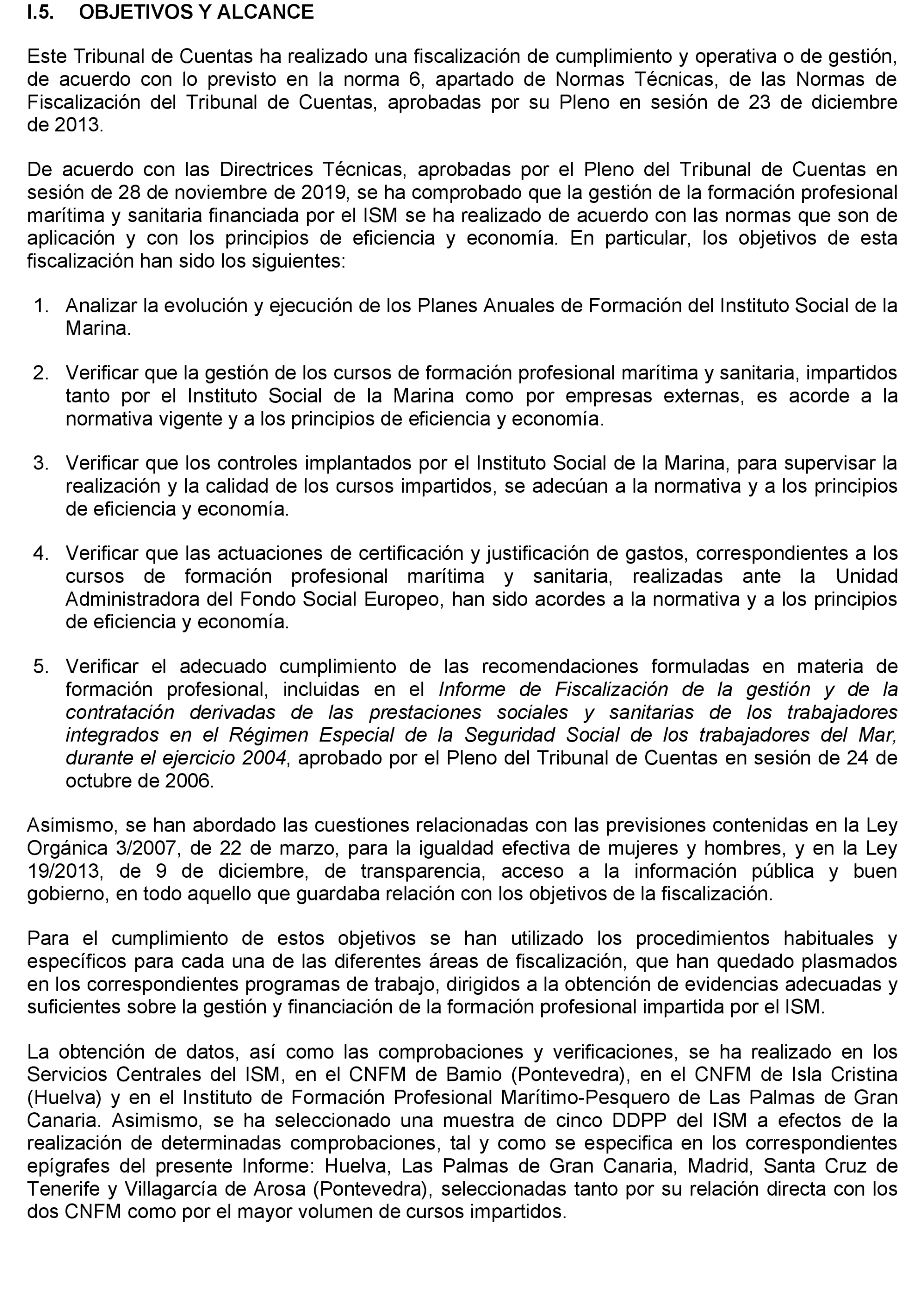 I.5. OBJETIVOS Y ALCANCE

Este Tribunal de Cuentas ha realizado una fiscalización de cumplimiento y operativa o de gestión, de acuerdo con lo previsto en la norma 6, apartado de Normas Técnicas, de las Normas de Fiscalización del Tribunal de Cuentas, aprobadas por su Pleno en sesión de 23 de diciembre de 2013.

De acuerdo con las Directrices Técnicas, aprobadas por el Pleno del Tribunal de Cuentas en sesión de 28 de noviembre de 2019, se ha comprobado que la gestión de la formación profesional marítima y sanitaria financiada por el ISM se ha realizado de acuerdo con las normas que son de aplicación y con los principios de eficiencia y economía. En particular, los objetivos de esta fiscalización han sido los siguientes:

1. Analizar la evolución y ejecución de los Planes Anuales de Formación del Instituto Social de la Marina.

2. Verificar que la gestión de los cursos de formación profesional marítima y sanitaria, impartidos tanto por el Instituto Social de la Marina como por empresas externas, es acorde a la normativa vigente y a los principios de eficiencia y economía.

3. Verificar que los controles implantados por el Instituto Social de la Marina, para supervisar la realización y la calidad de los cursos impartidos, se adecúan a la normativa y a los principios de eficiencia y economía.

4. Verificar que las actuaciones de certificación y justificación de gastos, correspondientes a los cursos de formación profesional marítima y sanitaria, realizadas ante la Unidad Administradora del Fondo Social Europeo, han sido acordes a la normativa y a los principios de eficiencia y economía.

5. Verificar el adecuado cumplimiento de las recomendaciones formuladas en materia de formación profesional, incluidas en el Informe de Fiscalización de la gestión y de la contratación derivadas de las prestaciones sociales y sanitarias de los trabajadores integrados en el Régimen Especial de la Seguridad Social de los trabajadores del Mar, durante el ejercicio 2004, aprobado por el Pleno del Tribunal de Cuentas en sesión de 24 de octubre de 2006.

Asimismo, se han abordado las cuestiones relacionadas con las previsiones contenidas en la Ley Orgánica 3/2007, de 22 de marzo, para la igualdad efectiva de mujeres y hombres, y en la Ley 19/2013, de 9 de diciembre, de transparencia, acceso a la información pública y buen gobierno, en todo aquello que guardaba relación con los objetivos de la fiscalización.

Para el cumplimiento de estos objetivos se han utilizado los procedimientos habituales y específicos para cada una de las diferentes áreas de fiscalización, que han quedado plasmados en los correspondientes programas de trabajo, dirigidos a la obtención de evidencias adecuadas y suficientes sobre la gestión y financiación de la formación profesional impartida por el ISM.

La obtención de datos, así como las comprobaciones y verificaciones, se ha realizado en los Servicios Centrales del ISM, en el CNFM de Bamio (Pontevedra), en el CNFM de Isla Cristina (Huelva) y en el Instituto de Formación Profesional Marítimo-Pesquero de Las Palmas de Gran Canaria. Asimismo, se ha seleccionado una muestra de cinco DDPP del ISM a efectos de la realización de determinadas comprobaciones, tal y como se especifica en los correspondientes epígrafes del presente Informe: Huelva, Las Palmas de Gran Canaria, Madrid, Santa Cruz de Tenerife y Villagarcía de Arosa (Pontevedra), seleccionadas tanto por su relación directa con los dos CNFM como por el mayor volumen de cursos impartidos.